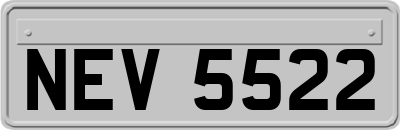 NEV 5522